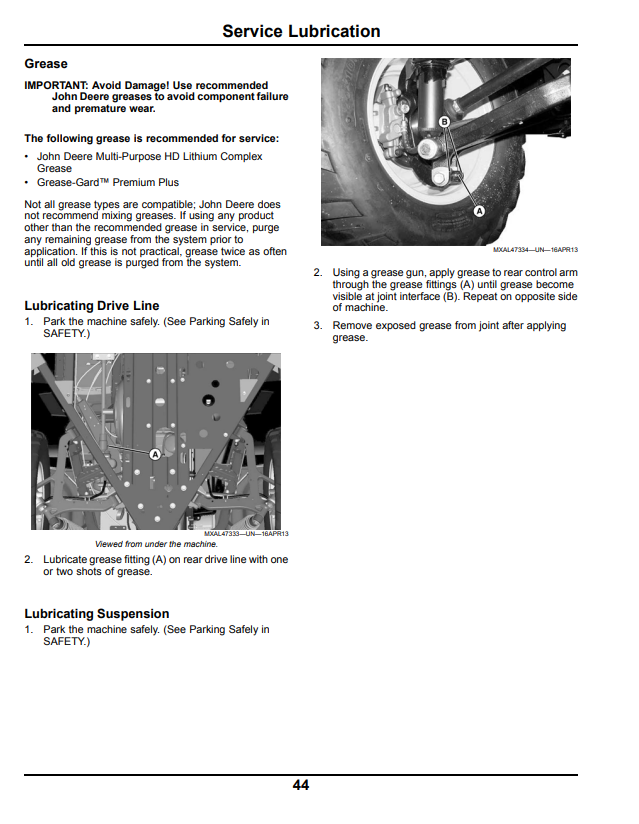 Service Lubrication

Grease

IMPORTANT: Avoid Damage! Use recommended John Deere greases to avoid component failure and premature wear.

The following grease is recommended for service:

• John Deere Multi-Purpose HD Lithium Complex Grease
• Grease-Gard™ Premium Plus

Not all grease types are compatible; John Deere does not recommend mixing greases. If using any product other than the recommended grease in service, purge any remaining grease from the system prior to application. If this is not practical, grease twice as often until all old grease is purged from the system.

Lubricating Drive Line

1. Park the machine safely. (See Parking Safely in SAFETY.)

A

MXAL47333—UN—16APR13

Viewed from under the machine.

2. Lubricate grease fitting (A) on rear drive line with one or two shots of grease.

Lubricating Suspension

1. Park the machine safely. (See Parking Safely in SAFETY.)

B

A

MXAL47334—UN—16APR13

2. Using a grease gun, apply grease to rear control arm through the grease fittings (A) until grease become visible at joint interface (B). Repeat on opposite side of machine.

3. Remove exposed grease from joint after applying grease.

44